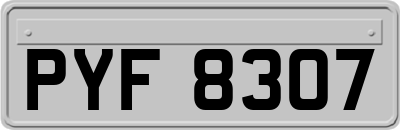 PYF 8307